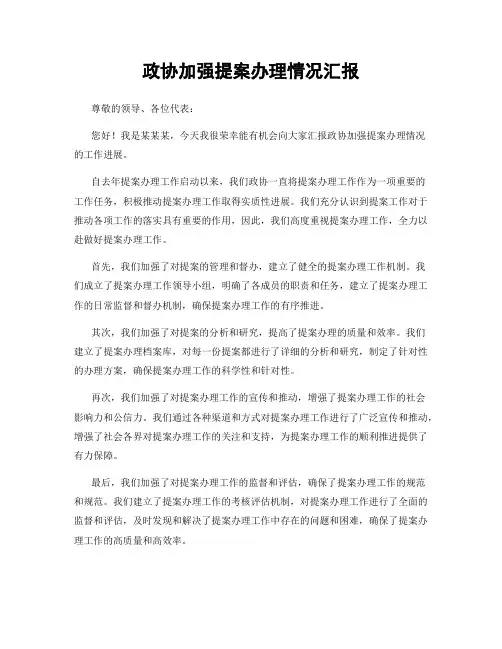 政协加强提案办理情况汇报

尊敬的领导、各位代表：

您好！我是某某某，今天我很荣幸能有机会向大家汇报政协加强提案办理情况的工作进展。

自去年提案办理工作启动以来，我们政协一直将提案办理工作作为一项重要的工作任务，积极推动提案办理工作取得实质性进展。我们充分认识到提案工作对于推动各项工作的落实具有重要的作用，因此，我们高度重视提案办理工作，全力以赴做好提案办理工作。

首先，我们加强了对提案的管理和督办，建立了健全的提案办理工作机制。我们成立了提案办理工作领导小组，明确了各成员的职责和任务，建立了提案办理工作的日常监督和督办机制，确保提案办理工作的有序推进。

其次，我们加强了对提案的分析和研究，提高了提案办理的质量和效率。我们建立了提案办理档案库，对每一份提案都进行了详细的分析和研究，制定了针对性的办理方案，确保提案办理工作的科学性和针对性。

再次，我们加强了对提案办理工作的宣传和推动，增强了提案办理工作的社会影响力和公信力。我们通过各种渠道和方式对提案办理工作进行了广泛宣传和推动，增强了社会各界对提案办理工作的关注和支持，为提案办理工作的顺利推进提供了有力保障。

最后，我们加强了对提案办理工作的监督和评估，确保了提案办理工作的规范和规范。我们建立了提案办理工作的考核评估机制，对提案办理工作进行了全面的监督和评估，及时发现和解决了提案办理工作中存在的问题和困难，确保了提案办理工作的高质量和高效率。